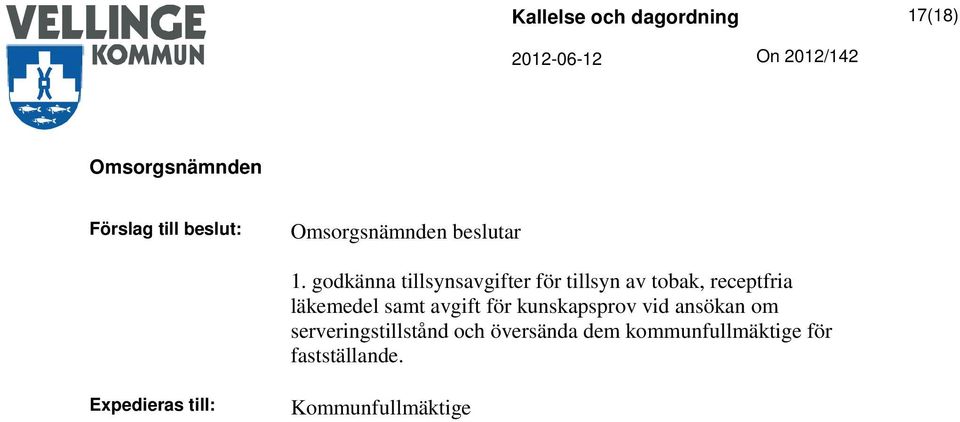 VELLINGE KOMMUN

Kallelse och dagordning

17(18)

2012-06-12

On 2012/142

Omsorgsnämnden

Förslag till beslut:

Omsorgsnämnden beslutar

1. godkänna tillsynsavgifter för tillsyn av tobak, receptfria läkemedel samt avgift för kunskapsprov vid ansökan om serveringstillstånd och översända dem kommunfullmäktige för fastställande.

Expedieras till:

Kommunfullmäktige